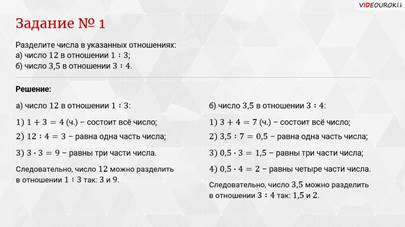 VIDEOUROKI

Задание № 1

Разделите числа в указанных отношениях:
а) число 12 в отношении $1 : 3$;
б) число 3,5 в отношении $3 : 4$.

Решение:

а) число 12 в отношении $1 : 3$:

1) $1 + 3 = 4$ (ч.) – состоит всё число;

2) $12 : 4 = 3$ – равна одна часть числа;

3) $3 \cdot 3 = 9$ – равны три части числа.

Следовательно, число 12 можно разделить в отношении $1 : 3$ так: 3 и 9.

б) число 3,5 в отношении $3 : 4$:

1) $3 + 4 = 7$ (ч.) – состоит всё число;

2) $3,5 : 7 = 0,5$ – равна одна часть числа;

3) $0,5 \cdot 3 = 1,5$ – равны три части числа;

4) $0,5 \cdot 4 = 2$ – равны четыре части числа.

Следовательно, число 3,5 можно разделить в отношении $3 : 4$ так: 1,5 и 2.